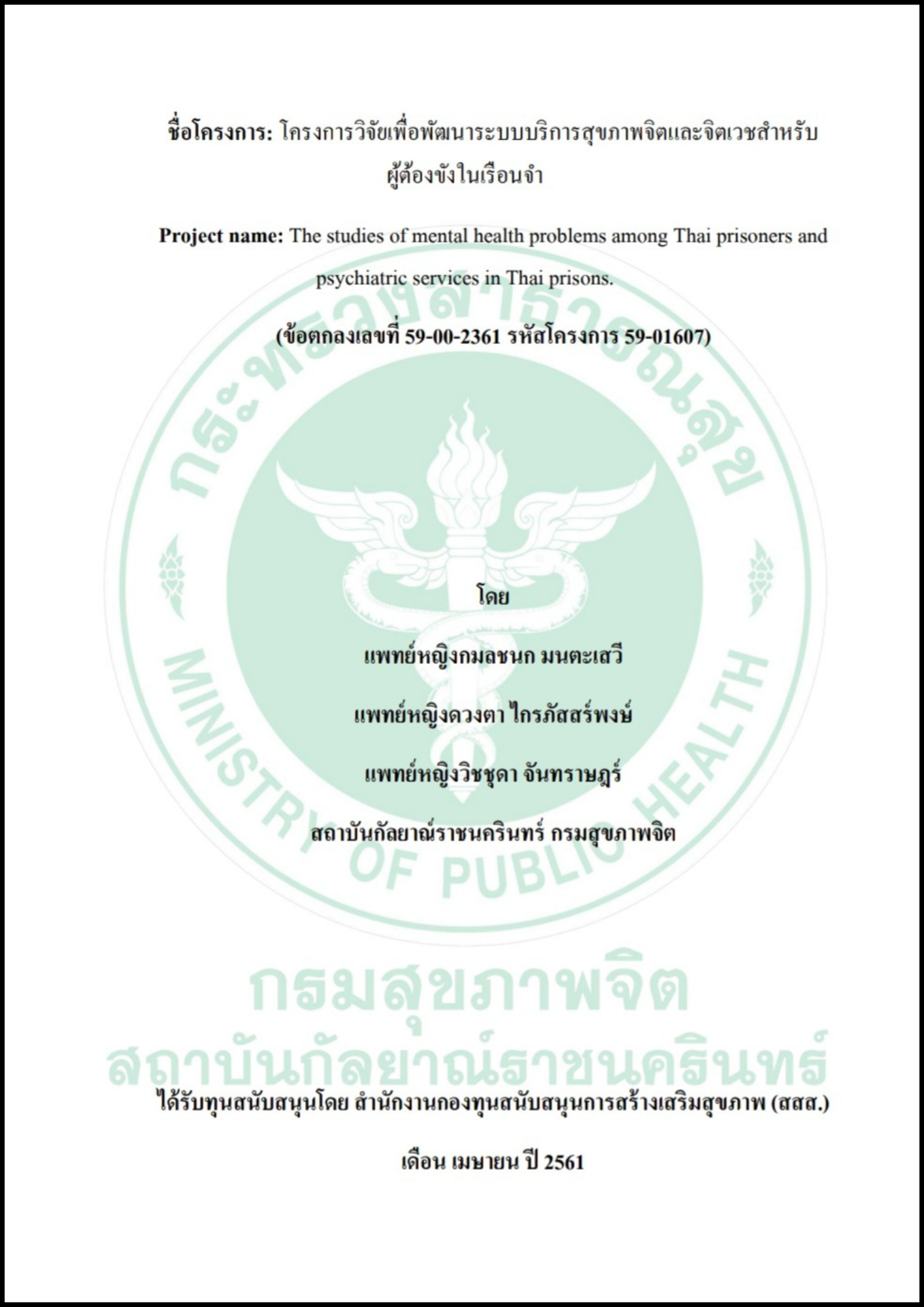 ชื่อโครงการ: โครงการวิจัยเพื่อพัฒนาระบบบริการสุขภาพจิตและจิตเวชสำหรับผู้ต้องขังในเรือนจำ

Project name: The studies of mental health problems among Thai prisoners and psychiatric services in Thai prisons.

(ข้อตกลงเลขที่ 59-00-2361 รหัสโครงการ 59-01607)

โดย

แพทย์หญิงกมลชนก มนตะเสวี

แพทย์หญิงดวงตา ไกรภัสสร์พงษ์

แพทย์หญิงวิชชุดา จันทราษฎร์

สถาบันกัลยาณ์ราชนครินทร์ กรมสุขภาพจิต

ได้รับทุนสนับสนุนโดย สำนักงานกองทุนสนับสนุนการสร้างเสริมสุขภาพ (สสส.)

เดือน เมษายน ปี 2561

กระทรวงสาธารณสุข
MINISTRY OF PUBLIC HEALTH

กรมสุขภาพจิต
สถาบันกัลยาณ์ราชนครินทร์